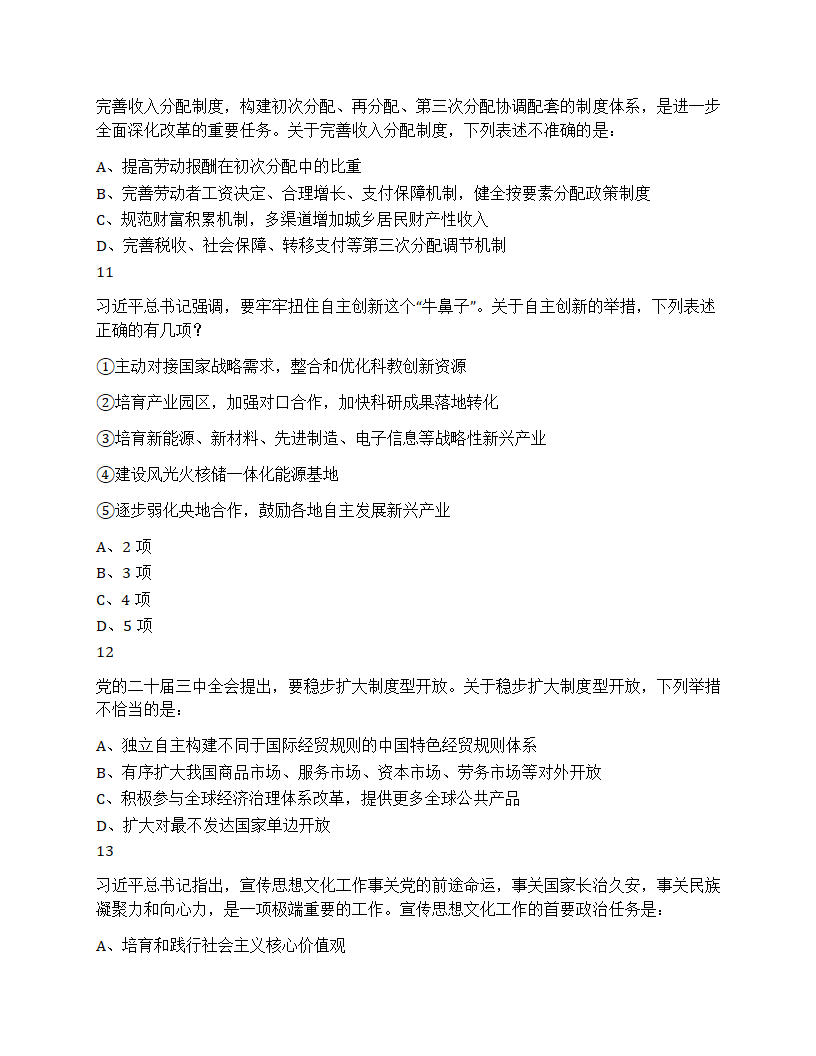 完善收入分配制度，构建初次分配、再分配、第三次分配协调配套的制度体系，是进一步全面深化改革的重要任务。关于完善收入分配制度，下列表述不准确的是：

A、提高劳动报酬在初次分配中的比重
B、完善劳动者工资决定、合理增长、支付保障机制，健全按要素分配政策制度
C、规范财富积累机制，多渠道增加城乡居民财产性收入
D、完善税收、社会保障、转移支付等第三次分配调节机制
11

习近平总书记强调，要牢牢扭住自主创新这个“牛鼻子”。关于自主创新的举措，下列表述正确的有几项？

①主动对接国家战略需求，整合和优化科教创新资源

②培育产业园区，加强对口合作，加快科研成果落地转化

③培育新能源、新材料、先进制造、电子信息等战略性新兴产业

④建设风光火核储一体化能源基地

⑤逐步弱化央地合作，鼓励各地自主发展新兴产业

A、2 项
B、3 项
C、4 项
D、5 项
12

党的二十届三中全会提出，要稳步扩大制度型开放。关于稳步扩大制度型开放，下列举措不恰当的是：

A、独立自主构建不同于国际经贸规则的中国特色经贸规则体系
B、有序扩大我国商品市场、服务市场、资本市场、劳务市场等对外开放
C、积极参与全球经济治理体系改革，提供更多全球公共产品
D、扩大对最不发达国家单边开放
13

习近平总书记指出，宣传思想文化工作事关党的前途命运，事关国家长治久安，事关民族凝聚力和向心力，是一项极端重要的工作。宣传思想文化工作的首要政治任务是：

A、培育和践行社会主义核心价值观